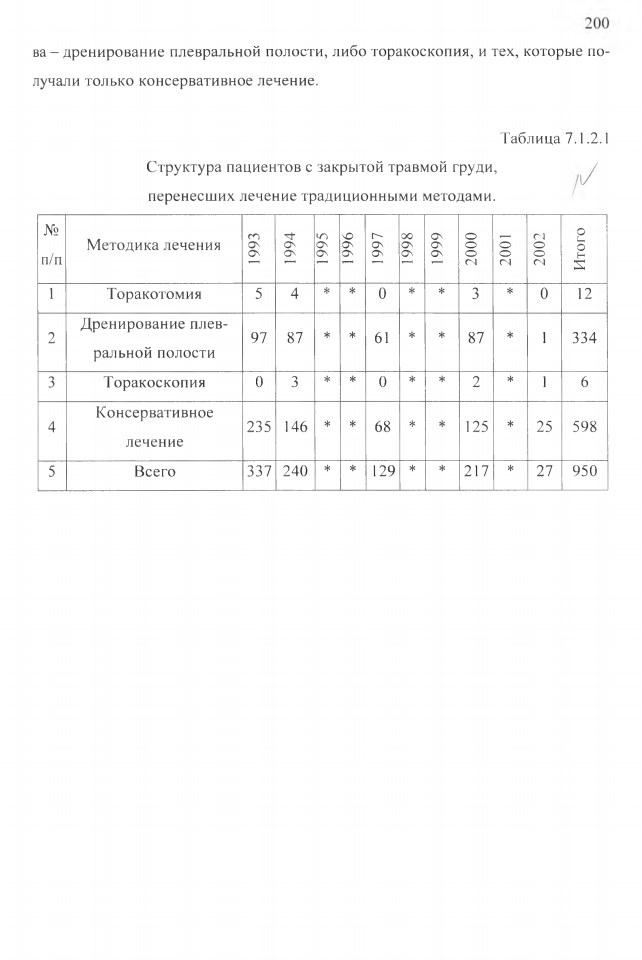 200

ва – дренирование плевральной полости, либо торакоскопия, и тех, которые получали только консервативное лечение.

Таблица 7.1.2.1

Структура пациентов с закрытой травмой груди, перенесших лечение традиционными методами.

| № п/п | Методика лечения | 1993 | 1994 | 1995 | 1996 | 1997 | 1998 | 1999 | 2000 | 2001 | 2002 | Итого |
|---|---|---|---|---|---|---|---|---|---|---|---|---|
| 1 | Торакотомия | 5 | 4 | * | * | 0 | * | * | 3 | * | 0 | 12 |
| 2 | Дренирование плевральной полости | 97 | 87 | * | * | 61 | * | * | 87 | * | 1 | 334 |
| 3 | Торакоскопия | 0 | 3 | * | * | 0 | * | * | 2 | * | 1 | 6 |
| 4 | Консервативное лечение | 235 | 146 | * | * | 68 | * | * | 125 | * | 25 | 598 |
| 5 | Всего | 337 | 240 | * | * | 129 | * | * | 217 | * | 27 | 950 |